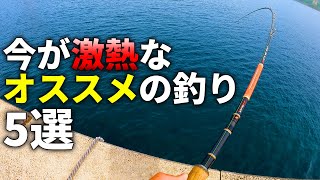 今が激熱な
オススメの釣り
5選